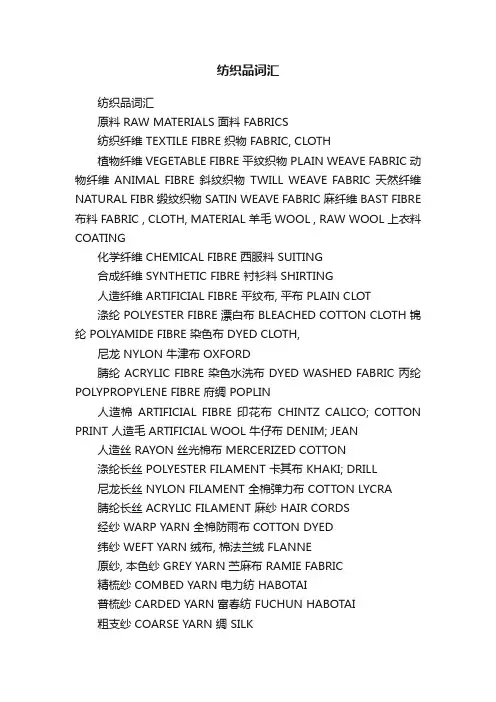 纺织品词汇

纺织品词汇

原料 RAW MATERIALS 面料 FABRICS

纺织纤维 TEXTILE FIBRE 织物 FABRIC, CLOTH

植物纤维 VEGETABLE FIBRE 平纹织物 PLAIN WEAVE FABRIC 动物纤维 ANIMAL FIBRE 斜纹织物 TWILL WEAVE FABRIC 天然纤维 NATURAL FIBR 缎纹织物 SATIN WEAVE FABRIC 麻纤维 BAST FIBRE 布料 FABRIC , CLOTH, MATERIAL 羊毛 WOOL , RAW WOOL 上衣料 COATING

化学纤维 CHEMICAL FIBRE 西服料 SUITING

合成纤维 SYNTHETIC FIBRE 衬衫料 SHIRTING

人造纤维 ARTIFICIAL FIBRE 平纹布, 平布 PLAIN CLOT

涤纶 POLYESTER FIBRE 漂白布 BLEACHED COTTON CLOTH 锦纶 POLYAMIDE FIBRE 染色布 DYED CLOTH,

尼龙 NYLON 牛津布 OXFORD

腈纶 ACRYLIC FIBRE 染色水洗布 DYED WASHED FABRIC 丙纶 POLYPROPYLENE FIBRE 府绸 POPLIN

人造棉 ARTIFICIAL FIBRE 印花布 CHINTZ CALICO; COTTON PRINT 人造毛 ARTIFICIAL WOOL 牛仔布 DENIM; JEAN

人造丝 RAYON 丝光棉布 MERCERIZED COTTON

涤纶长丝 POLYESTER FILAMENT 卡其布 KHAKI; DRILL

尼龙长丝 NYLON FILAMENT 全棉弹力布 COTTON LYCRA

腈纶长丝 ACRYLIC FILAMENT 麻纱 HAIR CORDS

经纱 WARP YARN 全棉防雨布 COTTON DYED

纬纱 WEFT YARN 绒布, 棉法兰绒 FLANNE

原纱, 本色纱 GREY YARN 苎麻布 RAMIE FABRIC

精梳纱 COMBED YARN 电力纺 HABOTAI

普梳纱 CARDED YARN 富春纺 FUCHUN HABOTAI

粗支纱 COARSE YARN 绸 SILK